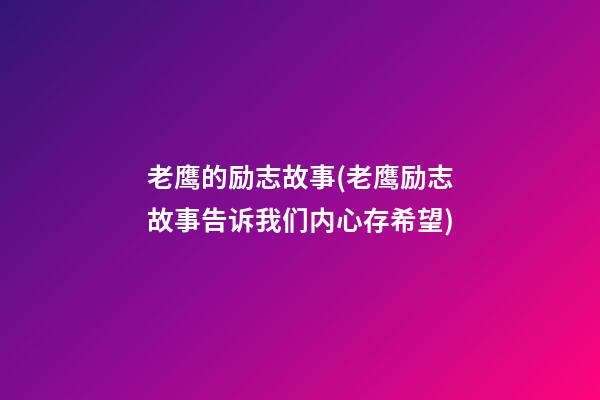 老鹰的励志故事(老鹰励志故事告诉我们内心存希望)